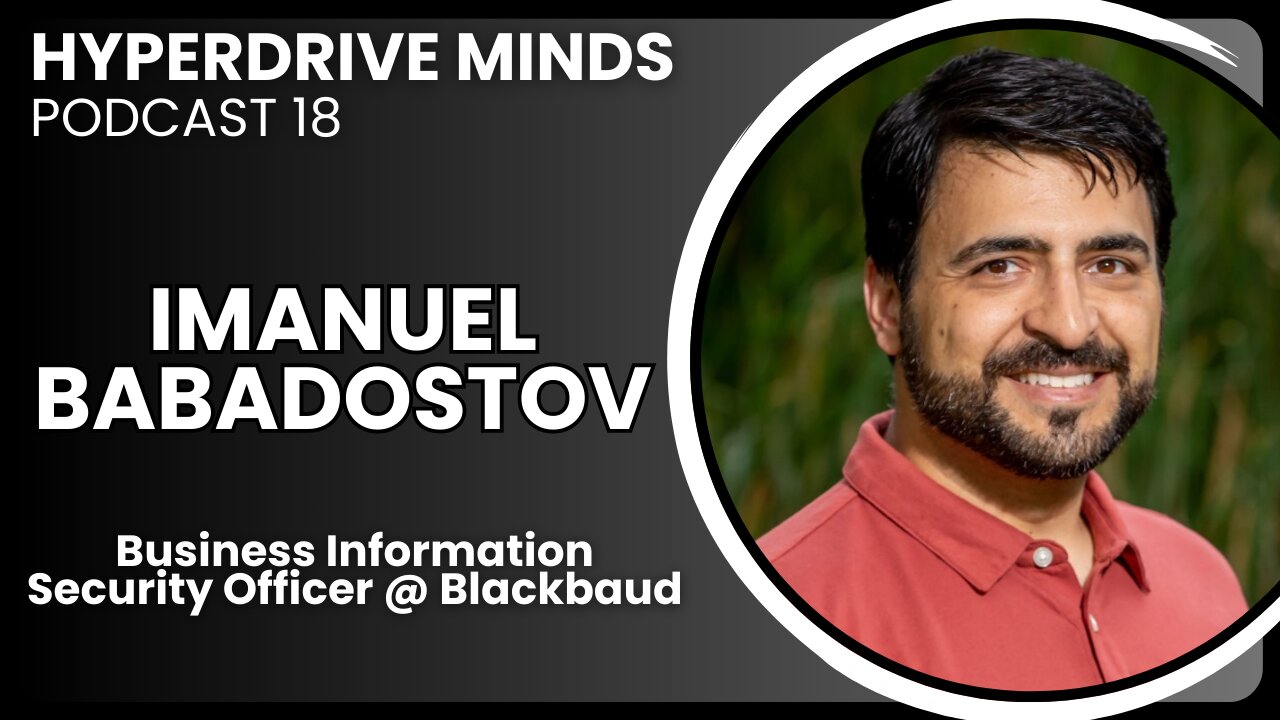 HYPERDRIVE MINDS
PODCAST 18

IMANUEL BABADOSTOV

Business Information Security Officer @ Blackbaud